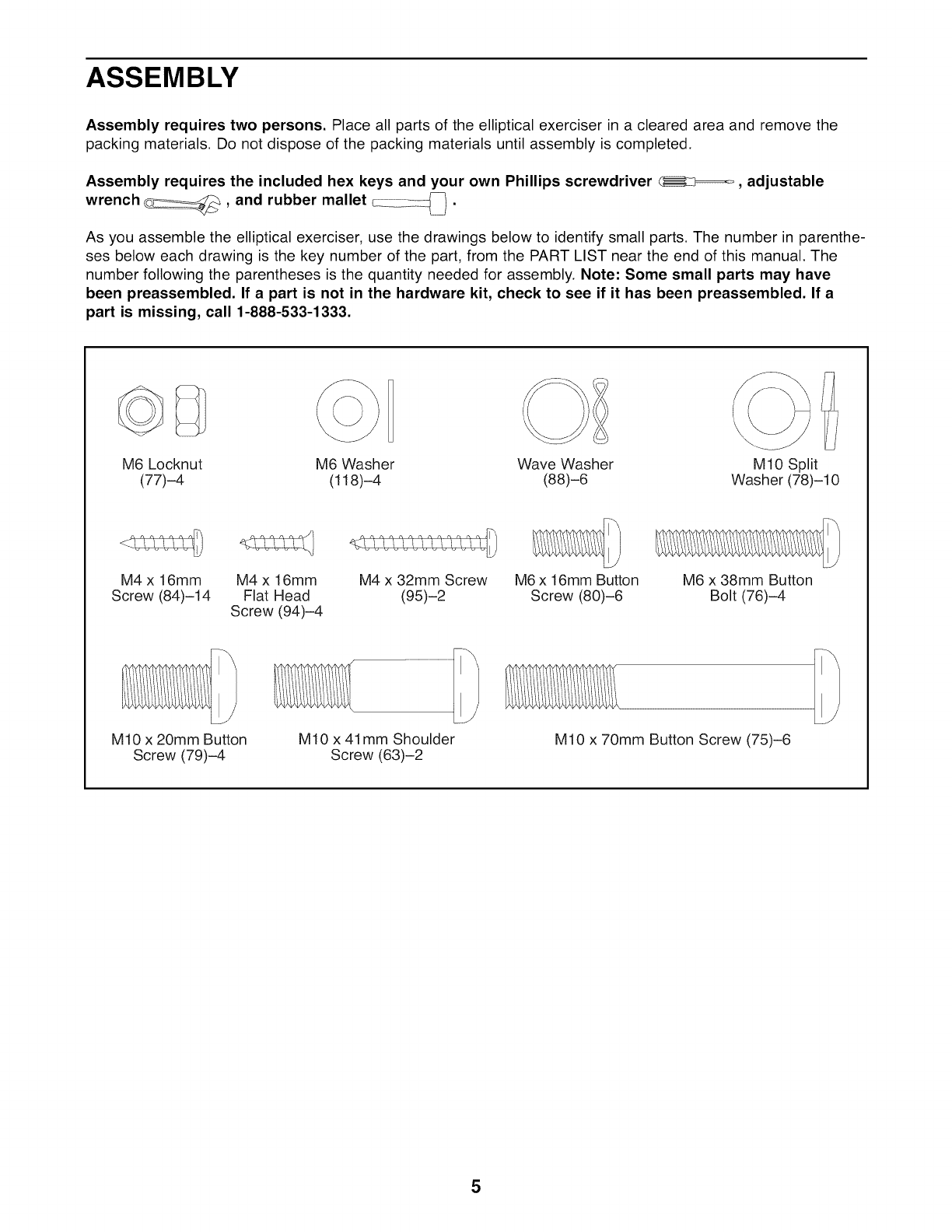 ASSEMBLY

Assembly requires two persons. Place all parts of the elliptical exerciser in a cleared area and remove the packing materials. Do not dispose of the packing materials until assembly is completed.

Assembly requires the included hex keys and your own Phillips screwdriver , adjustable wrench , and rubber mallet .

As you assemble the elliptical exerciser, use the drawings below to identify small parts. The number in parentheses below each drawing is the key number of the part, from the PART LIST near the end of this manual. The number following the parentheses is the quantity needed for assembly. Note: Some small parts may have been preassembled. If a part is not in the hardware kit, check to see if it has been preassembled. If a part is missing, call 1-888-533-1333.

M6 Locknut (77)–4

M6 Washer (118)–4

Wave Washer (88)–6

M10 Split Washer (78)–10

M4 x 16mm Screw (84)–14

M4 x 16mm Flat Head Screw (94)–4

M4 x 32mm Screw (95)–2

M6 x 16mm Button Screw (80)–6

M6 x 38mm Button Bolt (76)–4

M10 x 20mm Button Screw (79)–4

M10 x 41mm Shoulder Screw (63)–2

M10 x 70mm Button Screw (75)–6

5